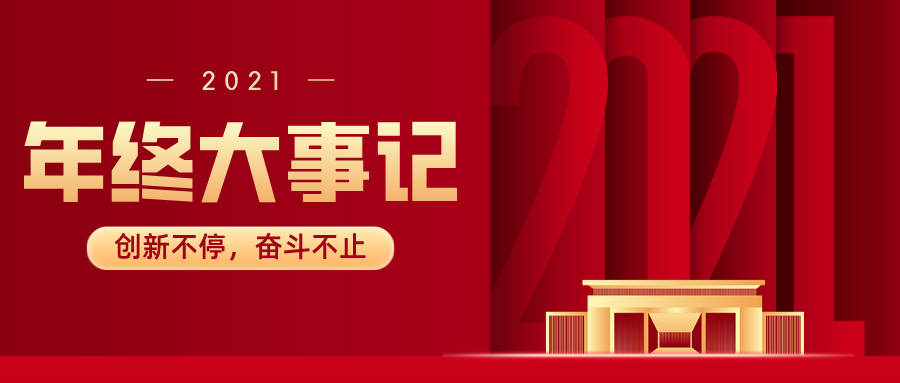 — 2021 —

年终大事记

创新不停，奋斗不止

2021